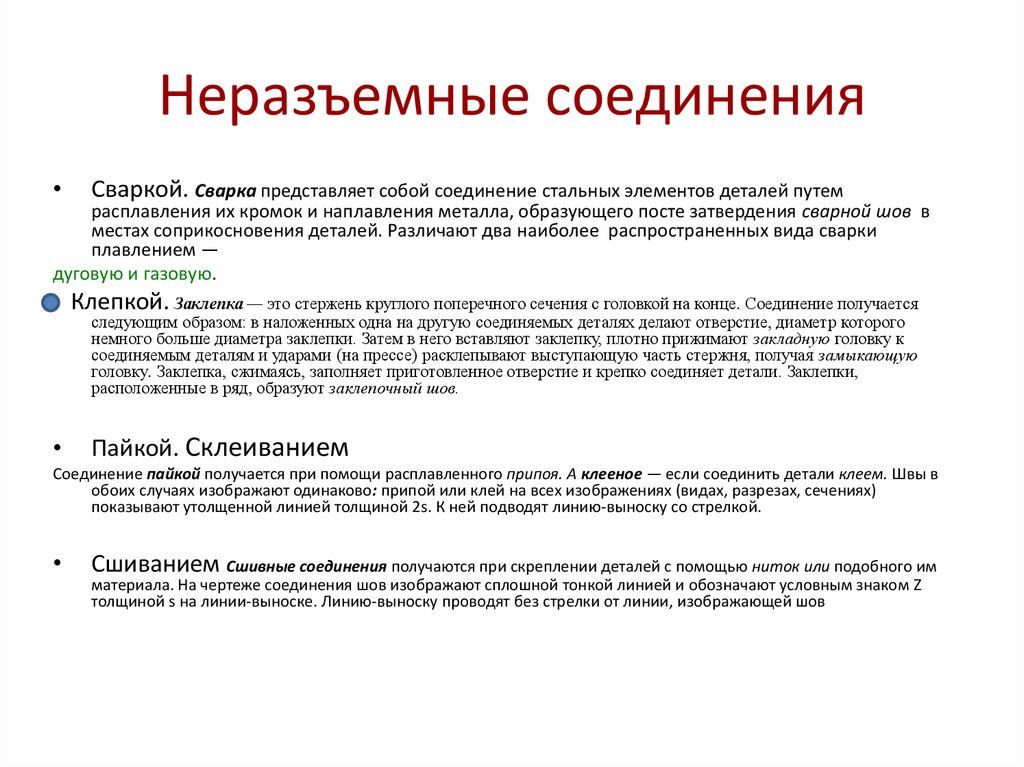 Неразъемные соединения

• Сваркой. Сварка представляет собой соединение стальных элементов деталей путем расплавления их кромок и наплавления металла, образующего посте затвердения сварной шов в местах соприкосновения деталей. Различают два наиболее распространенных вида сварки плавлением —
дуговую и газовую.

Клепкой. Заклепка — это стержень круглого поперечного сечения с головкой на конце. Соединение получается следующим образом: в наложенных одна на другую соединяемых деталях делают отверстие, диаметр которого немного больше диаметра заклепки. Затем в него вставляют заклепку, плотно прижимают закладную головку к соединяемым деталям и ударами (на прессе) расклепывают выступающую часть стержня, получая замыкающую головку. Заклепка, сжимаясь, заполняет приготовленное отверстие и крепко соединяет детали. Заклепки, расположенные в ряд, образуют заклепочный шов.

• Пайкой. Склеиванием
Соединение пайкой получается при помощи расплавленного припоя. А клееное — если соединить детали клеем. Швы в обоих случаях изображают одинаково: припой или клей на всех изображениях (видах, разрезах, сечениях) показывают утолщенной линией толщиной 2s. К ней подводят линию-выноску со стрелкой.

• Сшиванием Сшивные соединения получаются при скреплении деталей с помощью ниток или подобного им материала. На чертеже соединения шов изображают сплошной тонкой линией и обозначают условным знаком Z толщиной s на линии-выноске. Линию-выноску проводят без стрелки от линии, изображающей шов